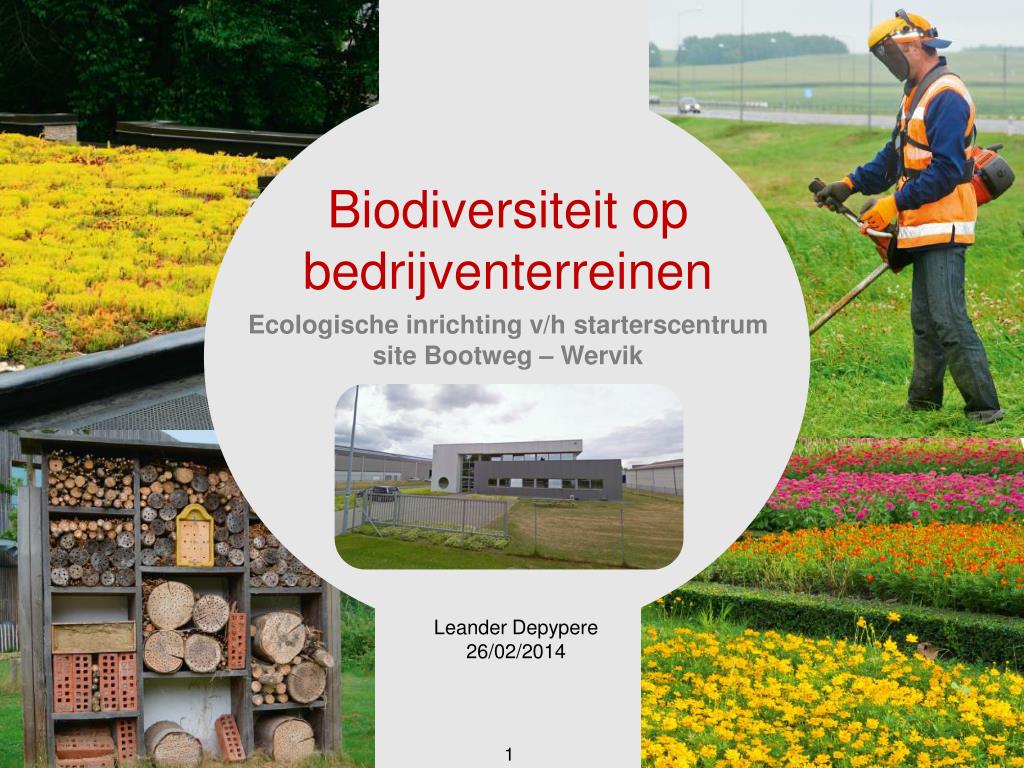 Biodiversiteit op bedrijventerreinen

Ecologische inrichting v/h starterscentrum site Bootweg – Wervik

Leander Depypere
26/02/2014

1